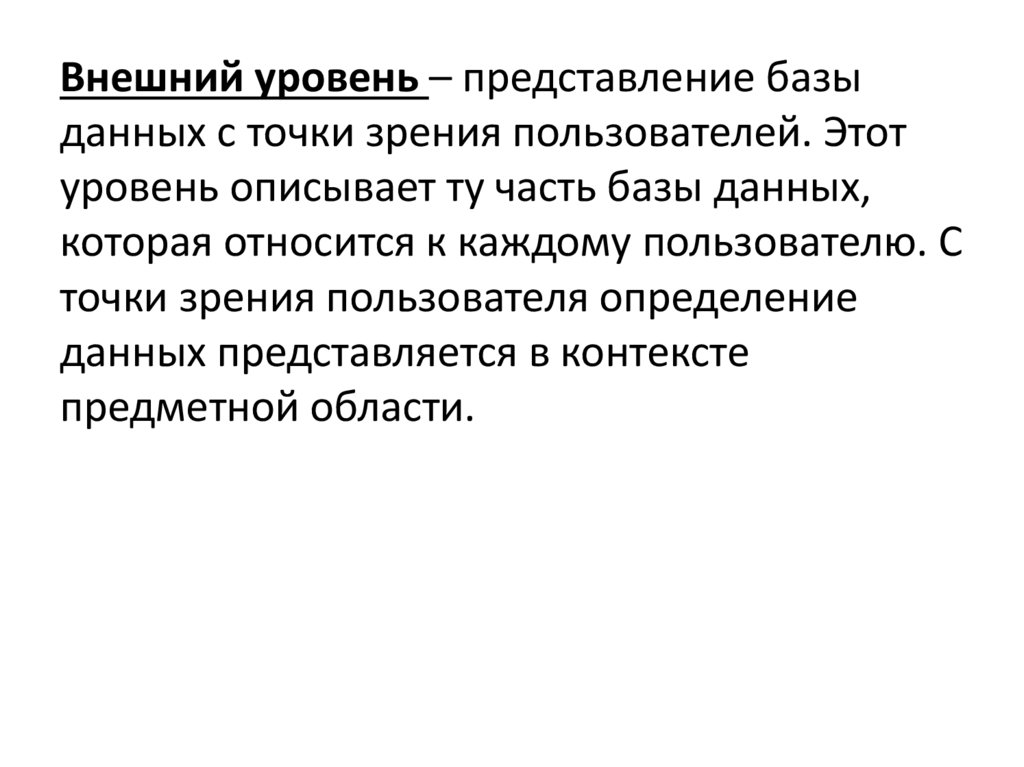 Внешний уровень – представление базы данных с точки зрения пользователей. Этот уровень описывает ту часть базы данных, которая относится к каждому пользователю. С точки зрения пользователя определение данных представляется в контексте предметной области.